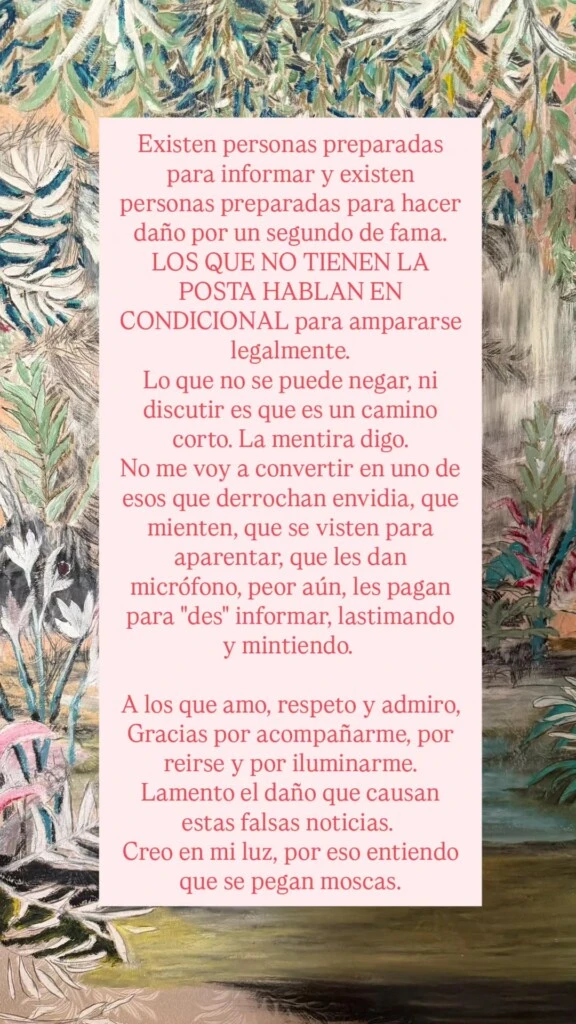 Existen personas preparadas para informar y existen personas preparadas para hacer daño por un segundo de fama. LOS QUE NO TIENEN LA POSTA HABLAN EN CONDICIONAL para ampararse legalmente.
Lo que no se puede negar, ni discutir es que es un camino corto. La mentira digo.
No me voy a convertir en uno de esos que derrochan envidia, que mienten, que se visten para aparentar, que les dan micrófono, peor aún, les pagan para "des" informar, lastimando y mintiendo.

A los que amo, respeto y admiro, Gracias por acompañarme, por reirse y por iluminarme.
Lamento el daño que causan estas falsas noticias.
Creo en mi luz, por eso entiendo que se pegan moscas.